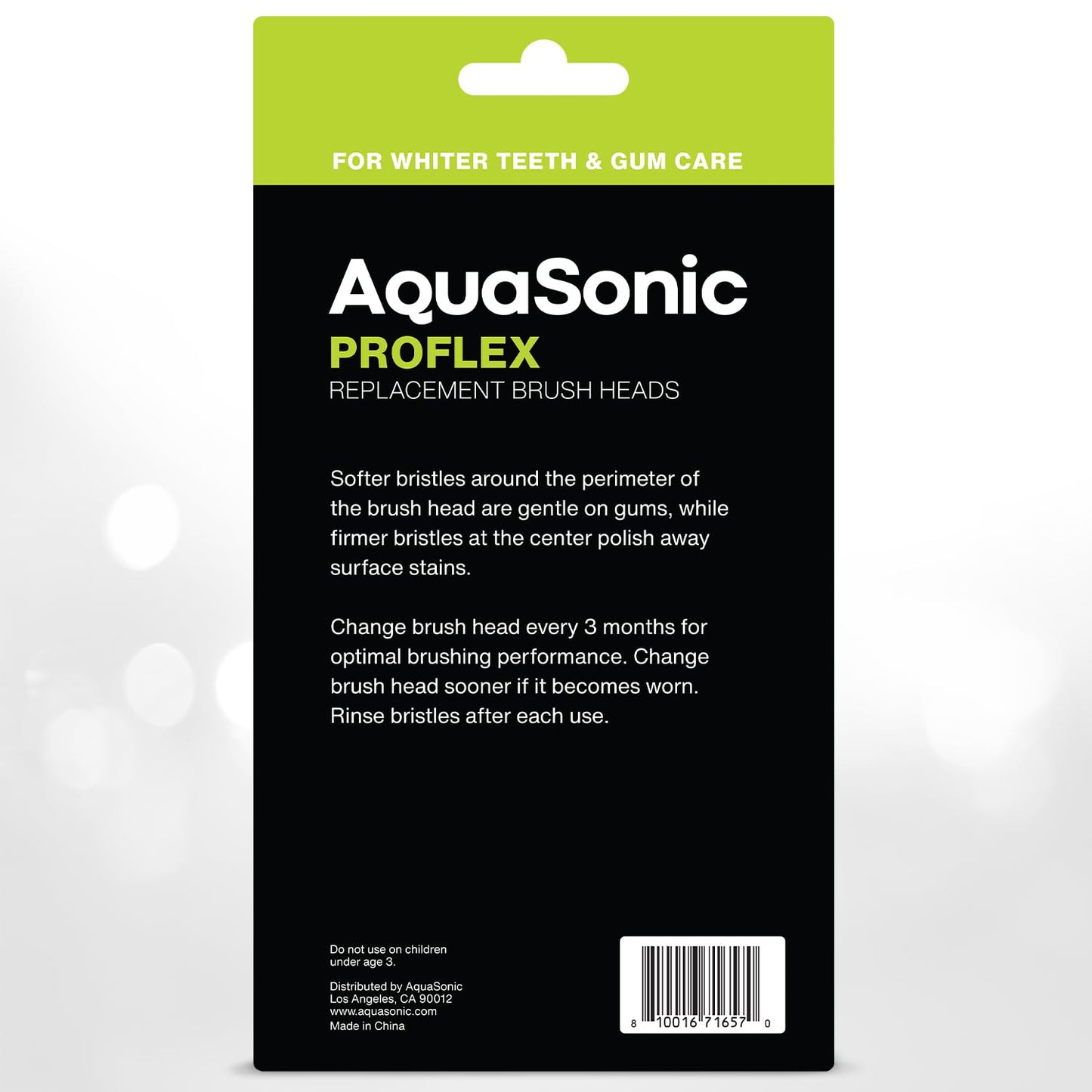 FOR WHITER TEETH & GUM CARE

AquaSonic

PROFLEX

REPLACEMENT BRUSH HEADS

Softer bristles around the perimeter of the brush head are gentle on gums, while firmer bristles at the center polish away surface stains.

Change brush head every 3 months for optimal brushing performance. Change brush head sooner if it becomes worn. Rinse bristles after each use.

Do not use on children under age 3.

Distributed by AquaSonic
Los Angeles, CA 90012
www.aquasonic.com
Made in China

8 10016 71657 0